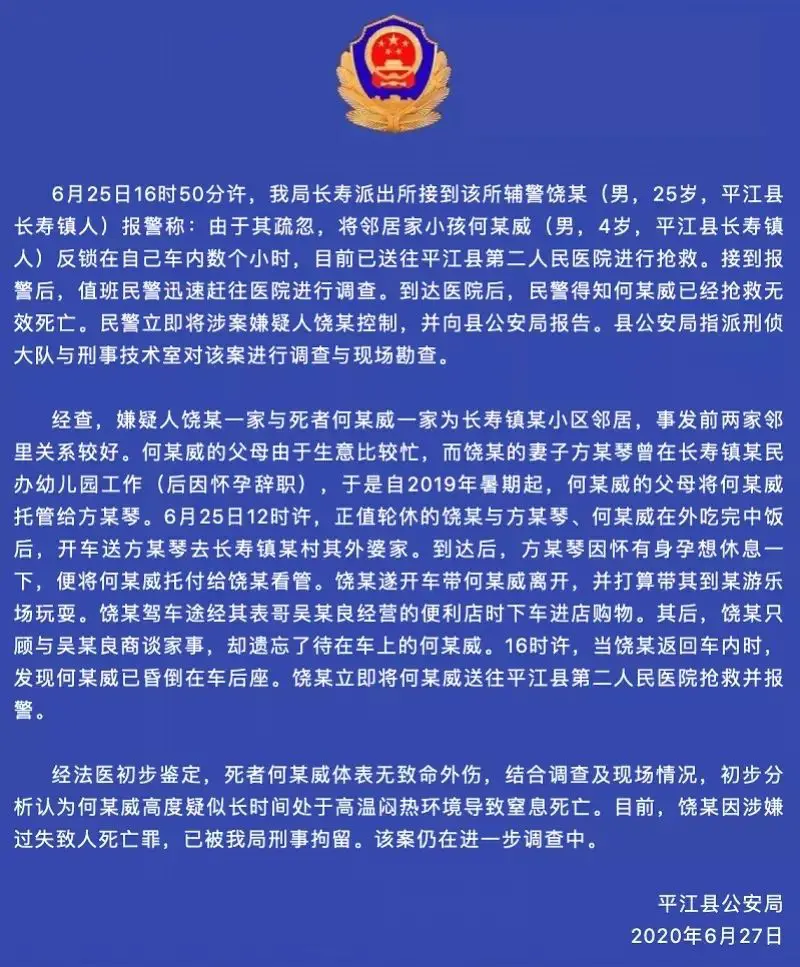 6月25日16时50分许，我局长寿派出所接到该所辅警饶某（男，25岁，平江县长寿镇人）报警称：由于其疏忽，将邻居家小孩何某威（男，4岁，平江县长寿镇人）反锁在自己车内数个小时，目前已送往平江县第二人民医院进行抢救。接到报警后，值班民警迅速赶往医院进行调查。到达医院后，民警得知何某威已经抢救无效死亡。民警立即将涉案嫌疑人饶某控制，并向县公安局报告。县公安局指派刑侦大队与刑事技术室对该案进行调查与现场勘查。

经查，嫌疑人饶某一家与死者何某威一家为长寿镇某小区邻居，事发前两家邻里关系较好。何某威的父母由于生意比较忙，而饶某的妻子方某琴曾在长寿镇某民办幼儿园工作（后因怀孕辞职），于是自2019年暑期起，何某威的父母将何某威托管给方某琴。6月25日12时许，正值轮休的饶某与方某琴、何某威在外吃完中饭后，开车送方某琴去长寿镇某村其外婆家。到达后，方某琴因怀有身孕想休息一下，便将何某威托付给饶某看管。饶某遂开车带何某威离开，并打算带其到某游乐场玩耍。饶某驾车途经其表哥吴某良经营的便利店时下车进店购物。其后，饶某只顾与吴某良商谈家事，却遗忘了待在车上的何某威。16时许，当饶某返回车内时，发现何某威已昏倒在车后座。饶某立即将何某威送往平江县第二人民医院抢救并报警。

经法医初步鉴定，死者何某威体表无致命外伤，结合调查及现场情况，初步分析认为何某威高度疑似长时间处于高温闷热环境导致窒息死亡。目前，饶某因涉嫌过失致人死亡罪，已被我局刑事拘留。该案仍在进一步调查中。

平江县公安局
2020年6月27日